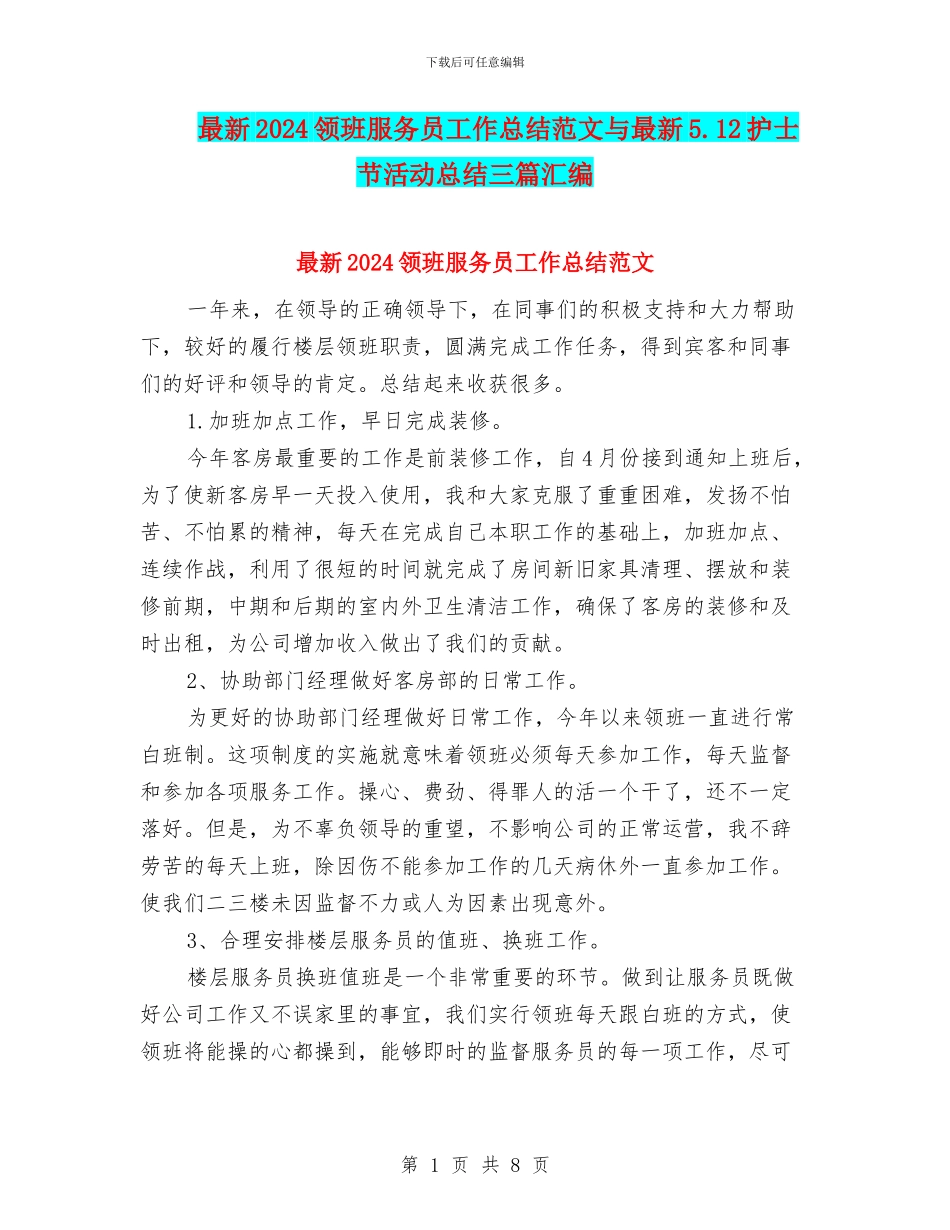 下载后可任意编辑

最新2024领班服务员工作总结范文与最新5.12护士节活动总结三篇汇编

最新2024领班服务员工作总结范文

一年来，在领导的正确领导下，在同事们的积极支持和大力帮助下，较好的履行楼层领班职责，圆满完成工作任务，得到宾客和同事们的好评和领导的肯定。总结起来收获很多。

1.加班加点工作，早日完成装修。

今年客房最重要的工作是前装修工作，自4月份接到通知上班后，为了使新客房早一天投入使用，我和大家克服了重重困难，发扬不怕苦、不怕累的精神，每天在完成自己本职工作的基础上，加班加点、连续作战，利用了很短的时间就完成了房间新旧家具清理、摆放和装修前期，中期和后期的室内外卫生清洁工作，确保了客房的装修和及时出租，为公司增加收入做出了我们的贡献。

2、协助部门经理做好客房部的日常工作。

为更好的协助部门经理做好日常工作，今年以来领班一直进行常白班制。这项制度的实施就意味着领班必须每天参加工作，每天监督和参加各项服务工作。操心、费劲、得罪人的活一个干了，还不一定落好。但是，为不辜负领导的重望，不影响公司的正常运营，我不辞劳苦的每天上班，除因伤不能参加工作的几天病休外一直参加工作。使我们二三楼未因监督不力或人为因素出现意外。

3、合理安排楼层服务员的值班、换班工作。

楼层服务员换班值班是一个非常重要的环节。做到让服务员既做好公司工作又不误家里的事宜，我们实行领班每天跟白班的方式，使领班将能操的心都操到，能够即时的监督服务员的每一项工作，尽可

第 1 页 共 8 页